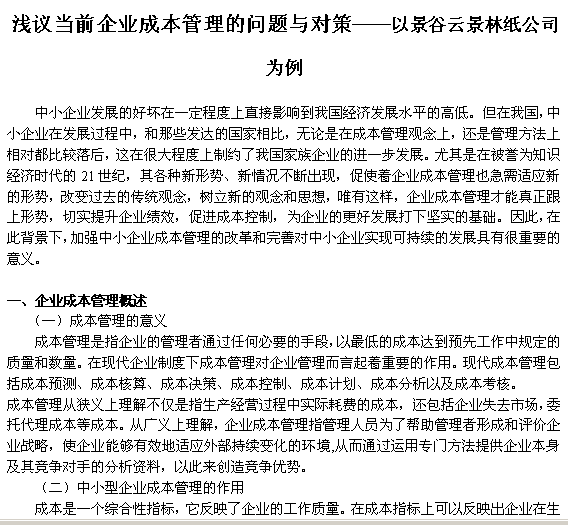 浅议当前企业成本管理的问题与对策——以景谷云景林纸公司为例

中小企业发展的好坏在一定程度上直接影响到我国经济发展水平的高低。但在我国，中小企业在发展过程中，和那些发达的国家相比，无论是在成本管理观念上，还是管理方法上相对都比较落后，这在很大程度上制约了我国家族企业的进一步发展。尤其是在被誉为知识经济时代的 21 世纪，其各种新形势、新情况不断出现，促使着企业成本管理也急需适应新的形势，改变过去的传统观念，树立新的观念和思想，唯有这样，企业成本管理才能真正跟上形势，切实提升企业绩效，促进成本控制，为企业的更好发展打下坚实的基础。因此，在此背景下，加强中小企业成本管理的改革和完善对中小企业实现可持续的发展具有很重要的意义。

一、企业成本管理概述

（一）成本管理的意义

成本管理是指企业的管理者通过任何必要的手段，以最低的成本达到预先工作中规定的质量和数量。在现代企业制度下成本管理对企业管理而言起着重要的作用。现代成本管理包括成本预测、成本核算、成本决策、成本控制、成本计划、成本分析以及成本考核。

成本管理从狭义上理解不仅是指生产经营过程中实际耗费的成本，还包括企业失去市场，委托代理成本等成本。从广义上理解，企业成本管理指管理人员为了帮助管理者形成和评价企业战略，使企业能够有效地适应外部持续变化的环境,从而通过运用专门方法提供企业本身及其竞争对手的分析资料，以此来创造竞争优势。

（二）中小型企业成本管理的作用

成本是一个综合性指标，它反映了企业的工作质量。在成本指标上可以反映出企业在生